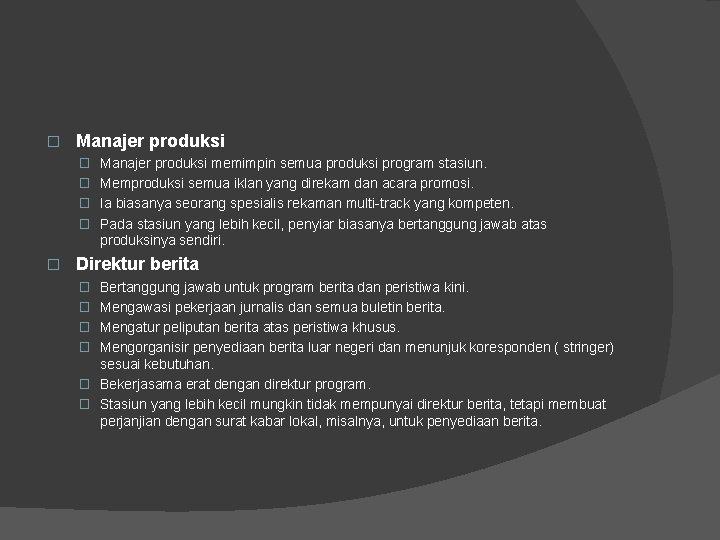 Manajer produksi

Manajer produksi memimpin semua produksi program stasiun.

Memproduksi semua iklan yang direkam dan acara promosi.

Ia biasanya seorang spesialis rekaman multi-track yang kompeten.

Pada stasiun yang lebih kecil, penyiar biasanya bertanggung jawab atas produksinya sendiri.

Direktur berita

Bertanggung jawab untuk program berita dan peristiwa kini.

Mengawasi pekerjaan jurnalis dan semua buletin berita.

Mengatur peliputan berita atas peristiwa khusus.

Mengorganisir penyediaan berita luar negeri dan menunjuk koresponden ( stringer) sesuai kebutuhan.

Bekerjasama erat dengan direktur program.

Stasiun yang lebih kecil mungkin tidak mempunyai direktur berita, tetapi membuat perjanjian dengan surat kabar lokal, misalnya, untuk penyediaan berita.